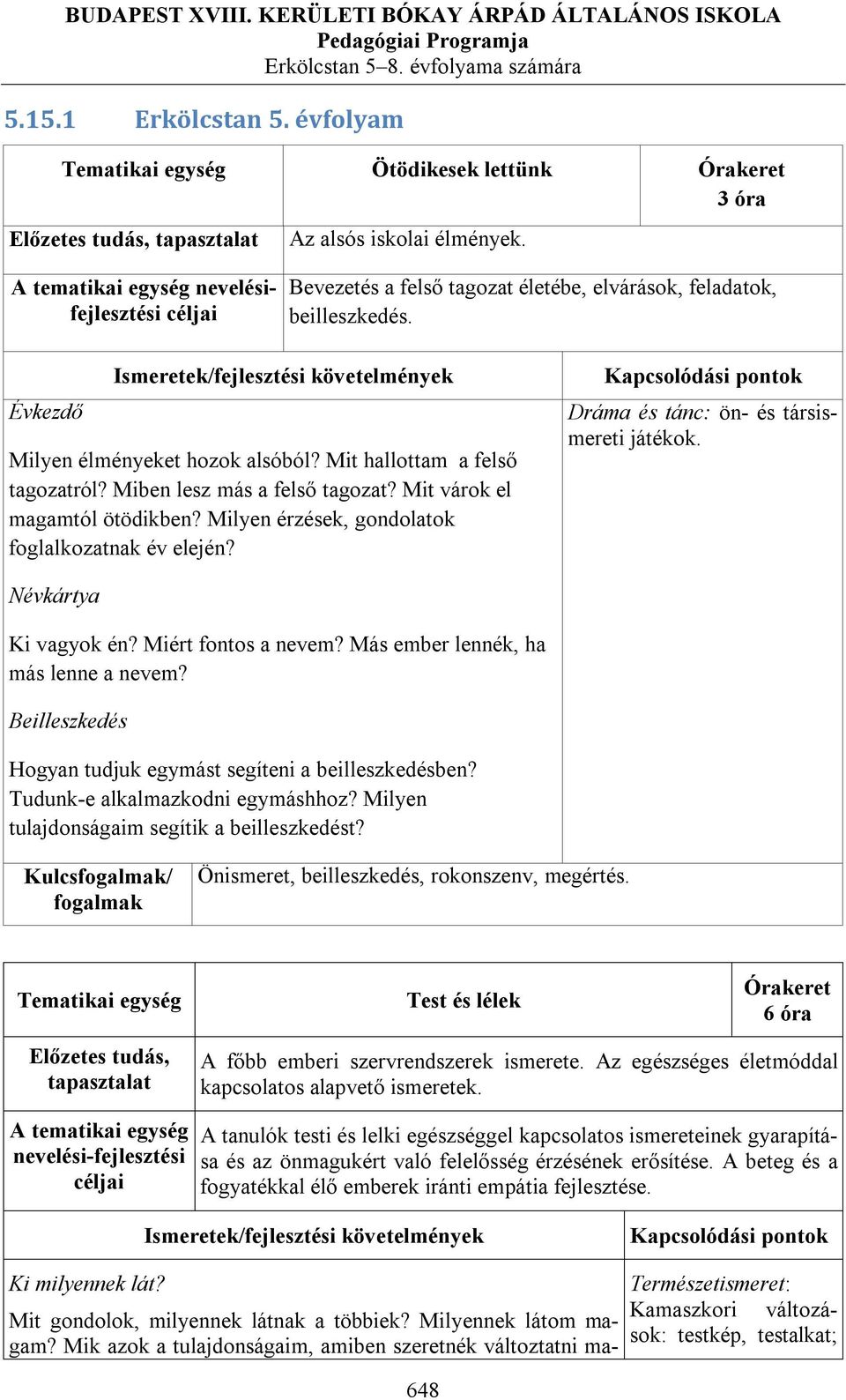 BUDAPEST XVIII. KERÜLETI BÓKAY ÁRPÁD ÁLTALÁNOS ISKOLA
Pedagógiai Programja
Erkölcstan 5–8. évfolyama számára

5.15.1 Erkölcstan 5. évfolyam

| Tematikai egység | Ötödikesek lettünk | Órakeret 3 óra |
|---|---|---|
| Előzetes tudás, tapasztalat | Az alsós iskolai élmények. | |
| A tematikai egység nevelési-fejlesztési céljai | Bevezetés a felső tagozat életébe, elvárások, feladatok, beilleszkedés. | |

| Ismeretek/fejlesztési követelmények | Kapcsolódási pontok |
|---|---|
| Évkezdő<br><br>Milyen élményeket hozok alsóból? Mit hallottam a felső tagozatról? Miben lesz más a felső tagozat? Mit várok el magamtól ötödikben? Milyen érzések, gondolatok foglalkozatnak év elején?<br><br>Névkártya<br><br>Ki vagyok én? Miért fontos a nevem? Más ember lennék, ha más lenne a nevem?<br><br>Beilleszkedés<br><br>Hogyan tudjuk egymást segíteni a beilleszkedésben? Tudunk-e alkalmazkodni egymáshoz? Milyen tulajdonságaim segítik a beilleszkedést? | Dráma és tánc: ön- és társismereti játékok. |

| Kulcsfogalmak/ fogalmak | Önismeret, beilleszkedés, rokonszenv, megértés. |
|---|---|

| Tematikai egység | Test és lélek | Órakeret 6 óra |
|---|---|---|
| Előzetes tudás, tapasztalat | A főbb emberi szervrendszerek ismerete. Az egészséges életmóddal kapcsolatos alapvető ismeretek. | |
| A tematikai egység nevelési-fejlesztési céljai | A tanulók testi és lelki egészséggel kapcsolatos ismereteinek gyarapítása és az önmagukért való felelősség érzésének erősítése. A beteg és a fogyatékkal élő emberek iránti empátia fejlesztése. | |

| Ismeretek/fejlesztési követelmények | Kapcsolódási pontok |
|---|---|
| Ki milyennek lát?<br>Mit gondolok, milyennek látnak a többiek? Milyennek látom magam? Mik azok a tulajdonságaim, amiben szeretnék változtatni ma- | Természetismeret: Kamaszkori változások: testkép, testalkat; |

648